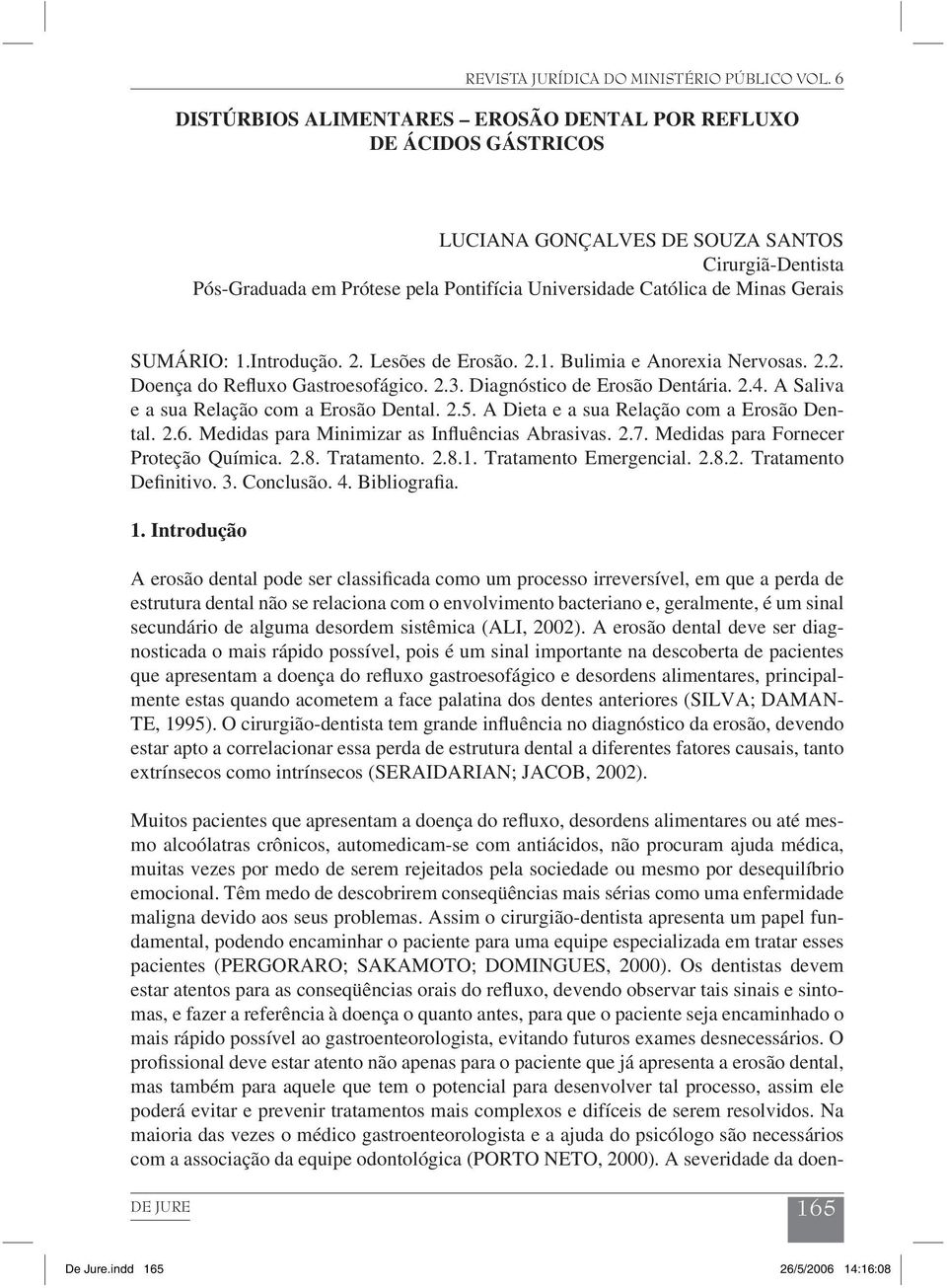 REVISTA JURÍDICA DO MINISTÉRIO PÚBLICO VOL. 6

DISTÚRBIOS ALIMENTARES – EROSÃO DENTAL POR REFLUXO DE ÁCIDOS GÁSTRICOS

LUCIANA GONÇALVES DE SOUZA SANTOS
Cirurgiã-Dentista
Pós-Graduada em Prótese pela Pontifícia Universidade Católica de Minas Gerais

SUMÁRIO: 1.Introdução. 2. Lesões de Erosão. 2.1. Bulimia e Anorexia Nervosas. 2.2. Doença do Refluxo Gastroesofágico. 2.3. Diagnóstico de Erosão Dentária. 2.4. A Saliva e a sua Relação com a Erosão Dental. 2.5. A Dieta e a sua Relação com a Erosão Dental. 2.6. Medidas para Minimizar as Influências Abrasivas. 2.7. Medidas para Fornecer Proteção Química. 2.8. Tratamento. 2.8.1. Tratamento Emergencial. 2.8.2. Tratamento Definitivo. 3. Conclusão. 4. Bibliografia.

1. Introdução

A erosão dental pode ser classificada como um processo irreversível, em que a perda de estrutura dental não se relaciona com o envolvimento bacteriano e, geralmente, é um sinal secundário de alguma desordem sistêmica (ALI, 2002). A erosão dental deve ser diagnosticada o mais rápido possível, pois é um sinal importante na descoberta de pacientes que apresentam a doença do refluxo gastroesofágico e desordens alimentares, principalmente estas quando acometem a face palatina dos dentes anteriores (SILVA; DAMANTE, 1995). O cirurgião-dentista tem grande influência no diagnóstico da erosão, devendo estar apto a correlacionar essa perda de estrutura dental a diferentes fatores causais, tanto extrínsecos como intrínsecos (SERAIDARIAN; JACOB, 2002).

Muitos pacientes que apresentam a doença do refluxo, desordens alimentares ou até mesmo alcoólatras crônicos, automedicam-se com antiácidos, não procuram ajuda médica, muitas vezes por medo de serem rejeitados pela sociedade ou mesmo por desequilíbrio emocional. Têm medo de descobrirem conseqüências mais sérias como uma enfermidade maligna devido aos seus problemas. Assim o cirurgião-dentista apresenta um papel fundamental, podendo encaminhar o paciente para uma equipe especializada em tratar esses pacientes (PERGORARO; SAKAMOTO; DOMINGUES, 2000). Os dentistas devem estar atentos para as conseqüências orais do refluxo, devendo observar tais sinais e sintomas, e fazer a referência à doença o quanto antes, para que o paciente seja encaminhado o mais rápido possível ao gastroenteorologista, evitando futuros exames desnecessários. O profissional deve estar atento não apenas para o paciente que já apresenta a erosão dental, mas também para aquele que tem o potencial para desenvolver tal processo, assim ele poderá evitar e prevenir tratamentos mais complexos e difíceis de serem resolvidos. Na maioria das vezes o médico gastroenteorologista e a ajuda do psicólogo são necessários com a associação da equipe odontológica (PORTO NETO, 2000). A severidade da doen-

DE JURE
165

De Jure.indd 165
26/5/2006 14:16:08